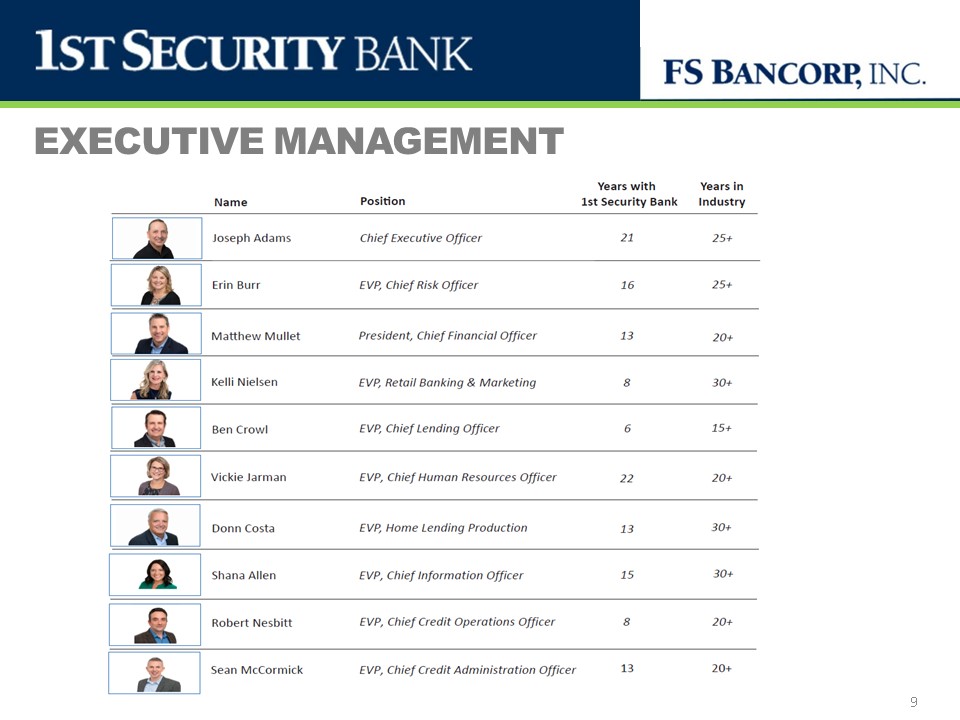 1ST SECURITY BANK

FS BANCORP, INC.

EXECUTIVE MANAGEMENT

| Name | Position | Years with 1st Security Bank | Years in Industry |
|---|---|---|---|
| Joseph Adams | Chief Executive Officer | 21 | 25+ |
| Erin Burr | EVP, Chief Risk Officer | 16 | 25+ |
| Matthew Mullet | President, Chief Financial Officer | 13 | 20+ |
| Kelli Nielsen | EVP, Retail Banking & Marketing | 8 | 30+ |
| Ben Crowl | EVP, Chief Lending Officer | 6 | 15+ |
| Vickie Jarman | EVP, Chief Human Resources Officer | 22 | 20+ |
| Donn Costa | EVP, Home Lending Production | 13 | 30+ |
| Shana Allen | EVP, Chief Information Officer | 15 | 30+ |
| Robert Nesbitt | EVP, Chief Credit Operations Officer | 8 | 20+ |
| Sean McCormick | EVP, Chief Credit Administration Officer | 13 | 20+ |

9